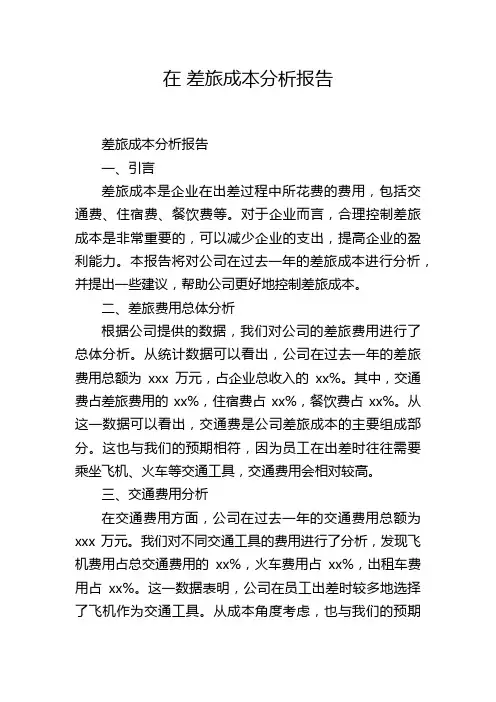 在 差旅成本分析报告

差旅成本分析报告

一、引言

差旅成本是企业在出差过程中所花费的费用，包括交通费、住宿费、餐饮费等。对于企业而言，合理控制差旅成本是非常重要的，可以减少企业的支出，提高企业的盈利能力。本报告将对公司在过去一年的差旅成本进行分析，并提出一些建议，帮助公司更好地控制差旅成本。

二、差旅费用总体分析

根据公司提供的数据，我们对公司的差旅费用进行了总体分析。从统计数据可以看出，公司在过去一年的差旅费用总额为 xxx 万元，占企业总收入的 xx%。其中，交通费占差旅费用的 xx%，住宿费占 xx%，餐饮费占 xx%。从这一数据可以看出，交通费是公司差旅成本的主要组成部分。这也与我们的预期相符，因为员工在出差时往往需要乘坐飞机、火车等交通工具，交通费用会相对较高。

三、交通费用分析

在交通费用方面，公司在过去一年的交通费用总额为 xxx 万元。我们对不同交通工具的费用进行了分析，发现飞机费用占总交通费用的 xx%，火车费用占 xx%，出租车费用占 xx%。这一数据表明，公司在员工出差时较多地选择了飞机作为交通工具。从成本角度考虑，也与我们的预期